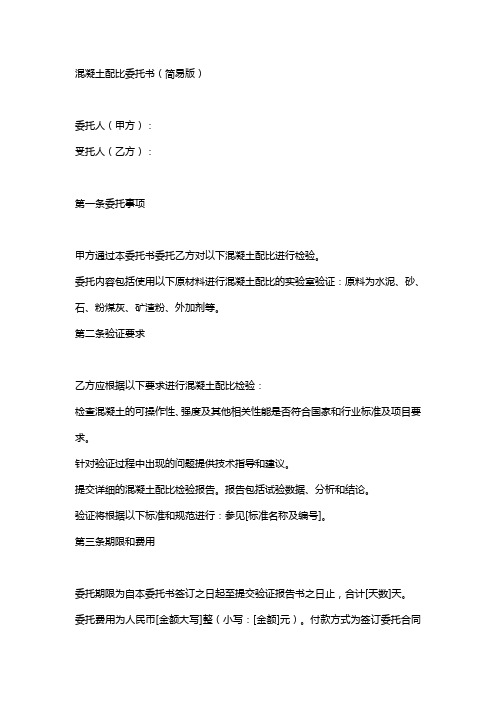 混凝土配比委托书（简易版）

委托人（甲方）：

受托人（乙方）：

第一条委托事项

甲方通过本委托书委托乙方对以下混凝土配比进行检验。

委托内容包括使用以下原材料进行混凝土配比的实验室验证：原料为水泥、砂、石、粉煤灰、矿渣粉、外加剂等。

第二条验证要求

乙方应根据以下要求进行混凝土配比检验：

检查混凝土的可操作性、强度及其他相关性能是否符合国家和行业标准及项目要求。

针对验证过程中出现的问题提供技术指导和建议。

提交详细的混凝土配比检验报告。报告包括试验数据、分析和结论。

验证将根据以下标准和规范进行：参见[标准名称及编号]。

第三条期限和费用

委托期限为自本委托书签订之日起至提交验证报告书之日止，合计[天数]天。

委托费用为人民币[金额大写]整（小写：[金额]元）。付款方式为签订委托合同